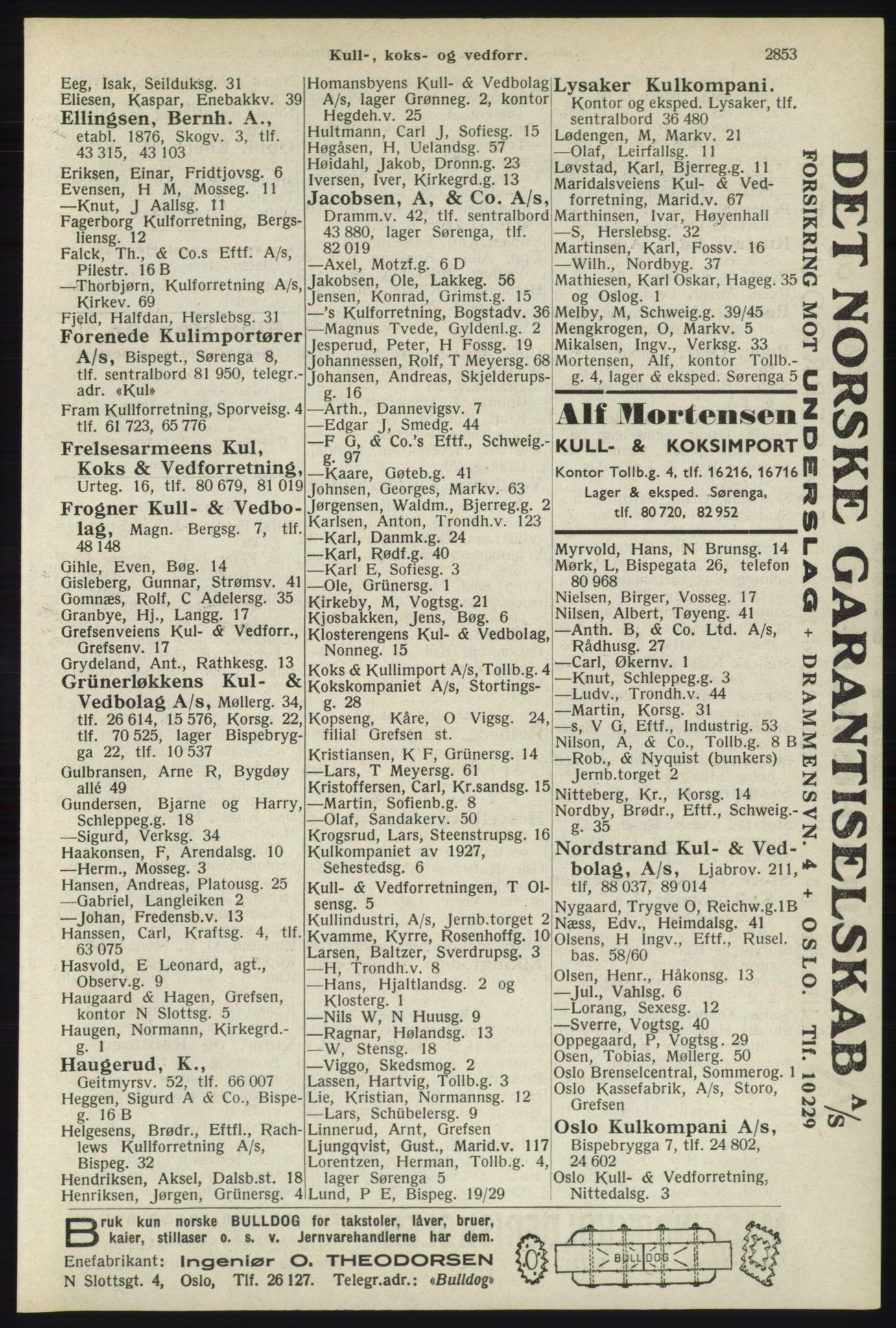 Kull-, koks- og vedforr.

2853

Eeg, Isak, Seilduksg. 31
Eliesen, Kaspar, Enebakkv. 39
Ellingsen, Bernh. A., etabl. 1876, Skogv. 3, tlf. 43 315, 43 103
Eriksen, Einar, Fridtjovsg. 6
Evensen, H M, Mosseg. 11
—Knut, J Aallsg. 11
Fagerborg Kulforretning, Bergsliensg. 12
Falck, Th., & Co.s Eftf. A/s, Pilestr. 16 B
—Thorbjørn, Kulforretning A/s, Kirkev. 69
Fjeld, Halfdan, Herslebsg. 31
Forenede Kulimportører A/s, Bispegt., Sørenga 8, tlf. sentralbord 81 950, telegr.-adr. «Kul»
Fram Kullforretning, Sporveisg. 4 tlf. 61 723, 65 776
Frelsesarmeens Kul, Koks & Vedforretning, Urteg. 16, tlf. 80 679, 81 019
Frogner Kull- & Vedbolag, Magn. Bergsg. 7, tlf. 48 148
Gihle, Even, Bøg. 14
Gisleberg, Gunnar, Strømsv. 41
Gomnæs, Rolf, C Adelersg. 35
Granbye, Hj., Langg. 17
Grefsenveiens Kul- & Vedforr., Grefsenv. 17
Grydeland, Ant., Rathkesg. 13
Grünerløkkens Kul- & Vedbolag A/s, Møllerg. 34, tlf. 26 614, 15 576, Korsg. 22, tlf. 70 525, lager Bispebrygga 22, tlf. 10 537
Gulbransen, Arne R, Bygdøy allé 49
Gundersen, Bjarne og Harry, Schleppeg.g. 18
—Sigurd, Verksg. 34
Haakonsen, F, Arendalsg. 10
—Herm., Mosseg. 3
Hansen, Andreas, Platousg. 25
—Gabriel, Langleiken 2
—Johan, Fredensb.v. 13
Hanssen, Carl, Kraftsg. 4, tlf. 63 075
Hasvold, E Leonard, agt., Observ.g. 9
Haugaard & Hagen, Grefsen, kontor N Slottsg. 5
Haugen, Normann, Kirkegrd.-g. 1
Haugerud, K., Geitmyrsv. 52, tlf. 66 007
Heggen, Sigurd A & Co., Bispeg. 16 B
Helgesens, Brødr., Eftfl., Rachlews Kullforretning A/s, Bispeg. 32
Hendriksen, Aksel, Dalsb.st. 18
Henriksen, Jørgen, Grünersg. 4

Homansbyens Kull- & Vedbolag A/s, lager Grønneg. 2, kontor Hegdeh.v. 25
Hultmann, Carl J, Sofiesg. 15
Høgåsen, H, Uelandsg. 57
Høidahl, Jakob, Dronn.g. 23
Iversen, Iver, Kirkegrd.g. 13
Jacobsen, A, & Co. A/s, Dramm.v. 42, tlf. sentralbord 43 880, lager Sørenga, tlf. 82 019
—Axel, Motzf.g. 6 D
Jakobsen, Ole, Lakkeg. 56
Jensen, Konrad, Grimst.g. 15
—'s Kulforretning, Bogstadv. 36
—Magnus Tvede, Gyldenl.g. 2
Jesperud, Peter, H Fossg. 19
Johannessen, Rolf, T Meyersg. 68
Johansen, Andreas, Skjelderupsg. 16
—Arth., Dannevigsv. 7
—Edgar J, Smedg. 44
—F G, & Co.'s Eftf., Schweig.-g. 97
—Kaare, Gøteb.g. 41
Johnsen, Georges, Markv. 63
Jørgensen, Waldm., Bjerreg.g. 2
Karlsen, Anton, Trondh.v. 123
—Karl, Danmk.g. 24
—Karl, Rødf.g. 40
—Karl E, Sofiesg. 3
—Ole, Grünersg. 1
Kirkeby, M, Vogtsg. 21
Kjosbakken, Jens, Bøg. 6
Klosterengens Kul- & Vedbolag, Nonneg. 15
Koks & Kullimport A/s, Tollb.g. 4
Kokskompaniet A/s, Stortingsg. 28
Kopseng, Kåre, O Vigsg. 24, filial Grefsen st.
Kristiansen, K F, Grünersg. 14
—Lars, T Meyersg. 61
Kristoffersen, Carl, Kr.sandsg. 15
—Martin, Sofienb.g. 8
—Olaf, Sandakerv. 50
Krogsrud, Lars, Steenstrupsg. 16
Kulkompaniet av 1927, Sehestedsg. 6
Kull- & Vedforretningen, T Olsensg. 5
Kullindustri, A/s, Jernb.torget 2
Kvamme, Kyrre, Rosenhoffg. 10
Larsen, Baltzer, Sverdrupsg. 3
—H, Trondh.v. 8
—Hans, Hjaltlandsg. 2 og Klosterg. 1
—Nils W, N Huusg. 9
—Ragnar, Hølandsg. 13
—W, Stensg. 18
—Viggo, Skedsmog. 2
Lassen, Hartvig, Tollb.g. 3
Lie, Kristian, Normannsg. 12
—Lars, Schübelersg. 9
Linnerud, Arnt, Grefsen
Ljungqvist, Gust., Marid.v. 117
Lorentzen, Herman, Tollb.g. 4, lager Sørenga 5
Lund, P E, Bispeg. 19/29

Lysaker Kulkompani. Kontor og eksped. Lysaker, tlf. sentralbord 36 480
Lødengen, M, Markv. 21
—Olaf, Leirfallsg. 11
Løvstad, Karl, Bjerreg.g. 11
Maridalsveiens Kul- & Vedforretning, Marid.v. 67
Marthinsen, Ivar, Høyenhall
—S, Herslebsg. 32
Martinsen, Karl, Fossv. 16
—Wilh., Nordbyg. 37
Mathiesen, Karl Oskar, Hageg. 35 og Oslog. 1
Melby, M, Schweig.g. 39/45
Mengkrogen, O, Markv. 5
Mikalsen, Ingv., Verksg. 33
Mortensen, Alf, kontor Tollb.-g. 4, lager & eksped. Sørenga 5

Alf Mortensen
KULL- & KOKSIMPORT
Kontor Tollb.g. 4, tlf. 16216, 16716
Lager & eksped. Sørenga, tlf. 80 720, 82 952

Myrvold, Hans, N Brunsg. 14
Mørk, L, Bispegata 26, telefon 80 968
Nielsen, Birger, Vosseg. 17
Nilsen, Albert, Tøyeng. 41
—Anth. B, & Co. Ltd. A/s, Rådhusg. 27
—Carl, Økernv. 1
—Knut, Schleppeg.g. 3
—Ludv., Trondh.v. 44
—Martin, Korsg. 31
—s, V G, Eftf., Industrig. 53
Nilson, A, & Co., Tollb.g. 8 B
—Rob., & Nyquist (bunkers) Jernb.torget 2
Nitteberg, Kr., Korsg. 14
Nordby, Brødr., Eftf., Schweig.-g. 35
Nordstrand Kul- & Vedbolag, A/s, Ljabrov. 211, tlf, 88 037, 89 014
Nygaard, Trygve O, Reichw.g.1B
Næss, Edv., Heimdalsg. 41
Olsens, H Ingv., Eftf., Rusel. bas. 58/60
Olsen, Henr., Håkonsg. 13
—Jul., Vahlsg. 6
—Lorang, Sexesg. 12
—Sverre, Vogtsg. 40
Oppegaard, P, Vogtsg. 29
Osen, Tobias, Møllerg. 50
Oslo Brenselcentral, Sommerog. 1
Oslo Kassefabrik, A/s, Storo, Grefsen
Oslo Kulkompani A/s, Bispebrygga 7, tlf. 24 802, 24 602
Oslo Kull- & Vedforretning, Nittedalsg. 3

DET NORSKE GARANTISELSKAB A/S
FORSIKRING MOT UNDERSLAG + DRAMMENSVN. 4 + OSLO. Tlf. 10229

Bruk kun norske BULLDOG for takstoler, låver, bruer, kaier, stillaser o. s. v. Jernvarehandlerne har dem.
Enefabrikant: Ingeniør O. THEODORSEN
N Slottsgt. 4, Oslo, Tlf. 26 127. Telegr.adr.: «Bulldog»
BULLDOG